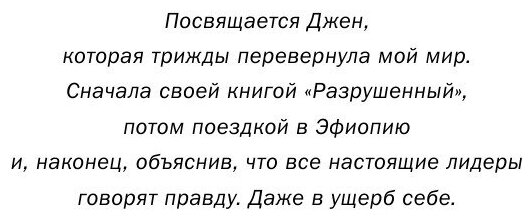 Посвящается Джен,
которая трижды перевернула мой мир.
Сначала своей книгой «Разрушенный»,
потом поездкой в Эфиопию
и, наконец, объяснив, что все настоящие лидеры
говорят правду. Даже в ущерб себе.